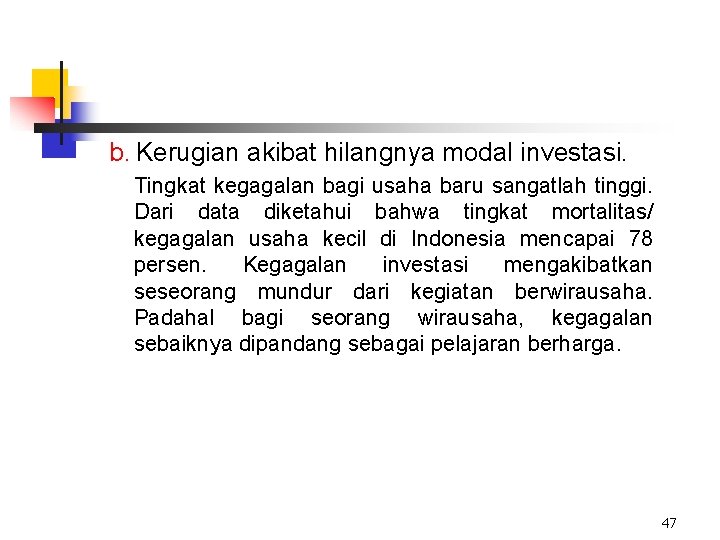 b. Kerugian akibat hilangnya modal investasi.

Tingkat kegagalan bagi usaha baru sangatlah tinggi. Dari data diketahui bahwa tingkat mortalitas/ kegagalan usaha kecil di Indonesia mencapai 78 persen. Kegagalan investasi mengakibatkan seseorang mundur dari kegiatan berwirausaha. Padahal bagi seorang wirausaha, kegagalan sebaiknya dipandang sebagai pelajaran berharga.

47